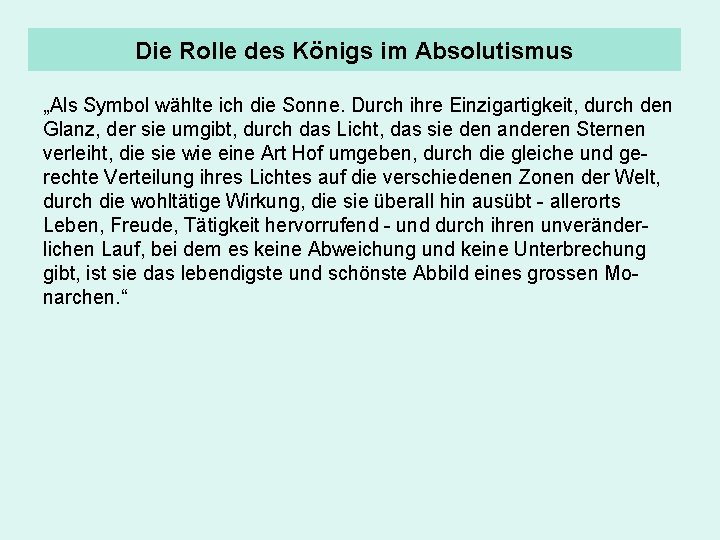 Die Rolle des Königs im Absolutismus

„Als Symbol wählte ich die Sonne. Durch ihre Einzigartigkeit, durch den Glanz, der sie umgibt, durch das Licht, das sie den anderen Sternen verleiht, die sie wie eine Art Hof umgeben, durch die gleiche und gerechte Verteilung ihres Lichtes auf die verschiedenen Zonen der Welt, durch die wohltätige Wirkung, die sie überall hin ausübt - allerorts Leben, Freude, Tätigkeit hervorrufend - und durch ihren unveränderlichen Lauf, bei dem es keine Abweichung und keine Unterbrechung gibt, ist sie das lebendigste und schönste Abbild eines grossen Monarchen.“